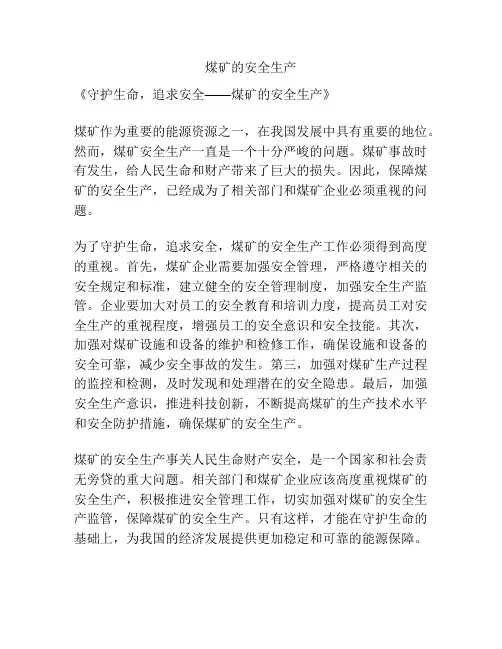 煤矿的安全生产

《守护生命，追求安全——煤矿的安全生产》

煤矿作为重要的能源资源之一，在我国发展中具有重要的地位。然而，煤矿安全生产一直是一个十分严峻的问题。煤矿事故时有发生，给人民生命和财产带来了巨大的损失。因此，保障煤矿的安全生产，已经成为了相关部门和煤矿企业必须重视的问题。

为了守护生命，追求安全，煤矿的安全生产工作必须得到高度的重视。首先，煤矿企业需要加强安全管理，严格遵守相关的安全规定和标准，建立健全的安全管理制度，加强安全生产监管。企业要加大对员工的安全教育和培训力度，提高员工对安全生产的重视程度，增强员工的安全意识和安全技能。其次，加强对煤矿设施和设备的维护和检修工作，确保设施和设备的安全可靠，减少安全事故的发生。第三，加强对煤矿生产过程的监控和检测，及时发现和处理潜在的安全隐患。最后，加强安全生产意识，推进科技创新，不断提高煤矿的生产技术水平和安全防护措施，确保煤矿的安全生产。

煤矿的安全生产事关人民生命财产安全，是一个国家和社会责无旁贷的重大问题。相关部门和煤矿企业应该高度重视煤矿的安全生产，积极推进安全管理工作，切实加强对煤矿的安全生产监管，保障煤矿的安全生产。只有这样，才能在守护生命的基础上，为我国的经济发展提供更加稳定和可靠的能源保障。